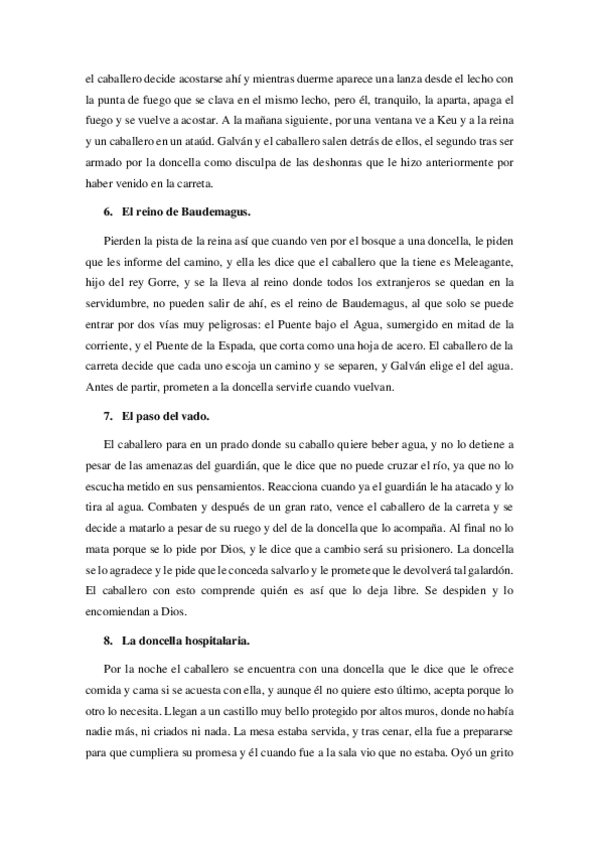 el caballero decide acostarse ahí y mientras duerme aparece una lanza desde el lecho con la punta de fuego que se clava en el mismo lecho, pero él, tranquilo, la aparta, apaga el fuego y se vuelve a acostar. A la mañana siguiente, por una ventana ve a Keu y a la reina y un caballero en un ataúd. Galván y el caballero salen detrás de ellos, el segundo tras ser armado por la doncella como disculpa de las deshonras que le hizo anteriormente por haber venido en la carreta.

6. El reino de Baudemagus.

Pierden la pista de la reina así que cuando ven por el bosque a una doncella, le piden que les informe del camino, y ella les dice que el caballero que la tiene es Meleagante, hijo del rey Gorre, y se la lleva al reino donde todos los extranjeros se quedan en la servidumbre, no pueden salir de ahí, es el reino de Baudemagus, al que solo se puede entrar por dos vías muy peligrosas: el Puente bajo el Agua, sumergido en mitad de la corriente, y el Puente de la Espada, que corta como una hoja de acero. El caballero de la carreta decide que cada uno escoja un camino y se separen, y Galván elige el del agua. Antes de partir, prometen a la doncella servirle cuando vuelvan.

7. El paso del vado.

El caballero para en un prado donde su caballo quiere beber agua, y no lo detiene a pesar de las amenazas del guardián, que le dice que no puede cruzar el río, ya que no lo escucha metido en sus pensamientos. Reacciona cuando ya el guardián le ha atacado y lo tira al agua. Combaten y después de un gran rato, vence el caballero de la carreta y se decide a matarlo a pesar de su ruego y del de la doncella que lo acompaña. Al final no lo mata porque se lo pide por Dios, y le dice que a cambio será su prisionero. La doncella se lo agradece y le pide que le conceda salvarlo y le promete que le devolverá tal galardón. El caballero con esto comprende quién es así que lo deja libre. Se despiden y lo encomiendan a Dios.

8. La doncella hospitalaria.

Por la noche el caballero se encuentra con una doncella que le dice que le ofrece comida y cama si se acuesta con ella, y aunque él no quiere esto último, acepta porque lo otro lo necesita. Llegan a un castillo muy bello protegido por altos muros, donde no había nadie más, ni criados ni nada. La mesa estaba servida, y tras cenar, ella fue a prepararse para que cumpliera su promesa y él cuando fue a la sala vio que no estaba. Oyó un grito